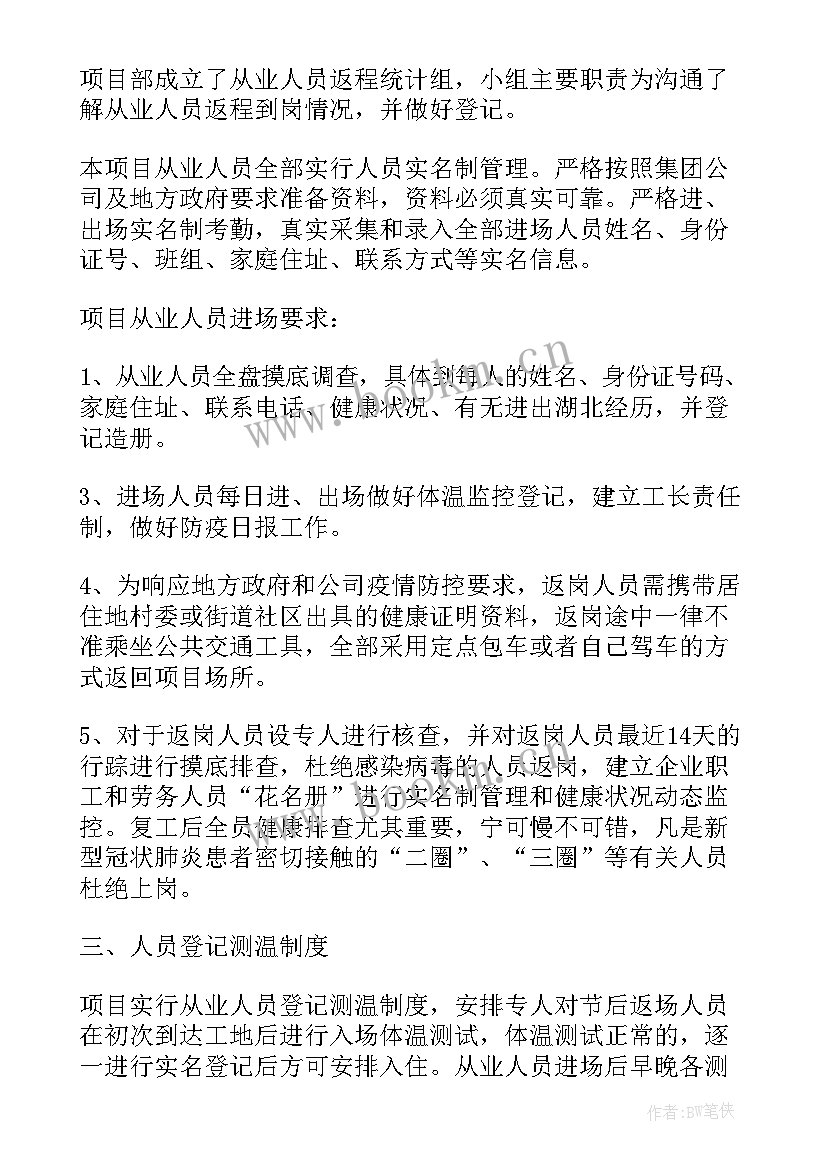 项目部成立了从业人员返程统计组，小组主要职责为沟通了解从业人员返程到岗情况，并做好登记。

本项目从业人员全部实行人员实名制管理。严格按照集团公司及地方政府要求准备资料，资料必须真实可靠。严格进、出场实名制考勤，真实采集和录入全部进场人员姓名、身份证号、班组、家庭住址、联系方式等实名信息。

项目从业人员进场要求：

1、从业人员全盘摸底调查，具体到每人的姓名、身份证号码、家庭住址、联系电话、健康状况、有无进出湖北经历，并登记造册。

3、进场人员每日进、出场做好体温监控登记，建立工长责任制，做好防疫日报工作。

4、为响应地方政府和公司疫情防控要求，返岗人员需携带居住地村委或街道社区出具的健康证明资料，返岗途中一律不准乘坐公共交通工具，全部采用定点包车或者自己驾车的方式返回项目场所。

5、对于返岗人员设专人进行核查，并对返岗人员最近14天的行踪进行摸底排查，杜绝感染病毒的人员返岗，建立企业职工和劳务人员“花名册”进行实名制管理和健康状况动态监控。复工后全员健康排查尤其重要，宁可慢不可错，凡是新型冠状肺炎患者密切接触的“二圈”、“三圈”等有关人员杜绝上岗。

三、人员登记测温制度

项目实行从业人员登记测温制度，安排专人对节后返场人员在初次到达工地后进行入场体温测试，体温测试正常的，逐一进行实名登记后方可安排入住。从业人员进场后早晚各测

www.bookm.cn

作者:BW笔侠